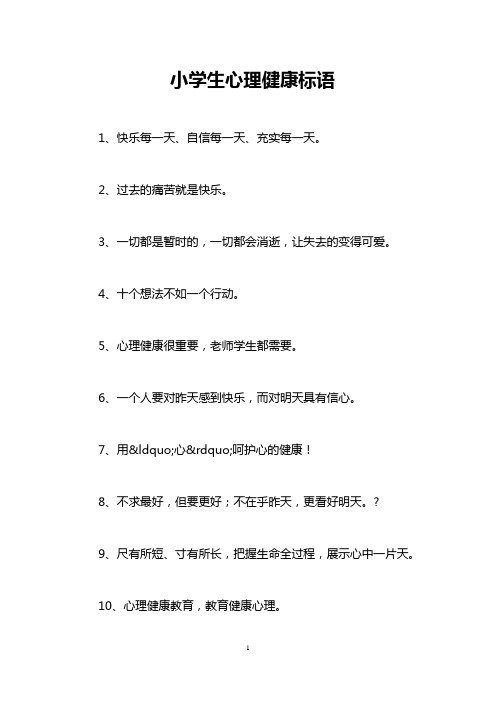 小学生心理健康标语

1、快乐每一天、自信每一天、充实每一天。

2、过去的痛苦就是快乐。

3、一切都是暂时的，一切都会消逝，让失去的变得可爱。

4、十个想法不如一个行动。

5、心理健康很重要，老师学生都需要。

6、一个人要对昨天感到快乐，而对明天具有信心。

7、用&ldquo;心&rdquo;呵护心的健康！

8、不求最好，但要更好；不在乎昨天，更看好明天。？

9、尺有所短、寸有所长，把握生命全过程，展示心中一片天。

10、心理健康教育，教育健康心理。

1